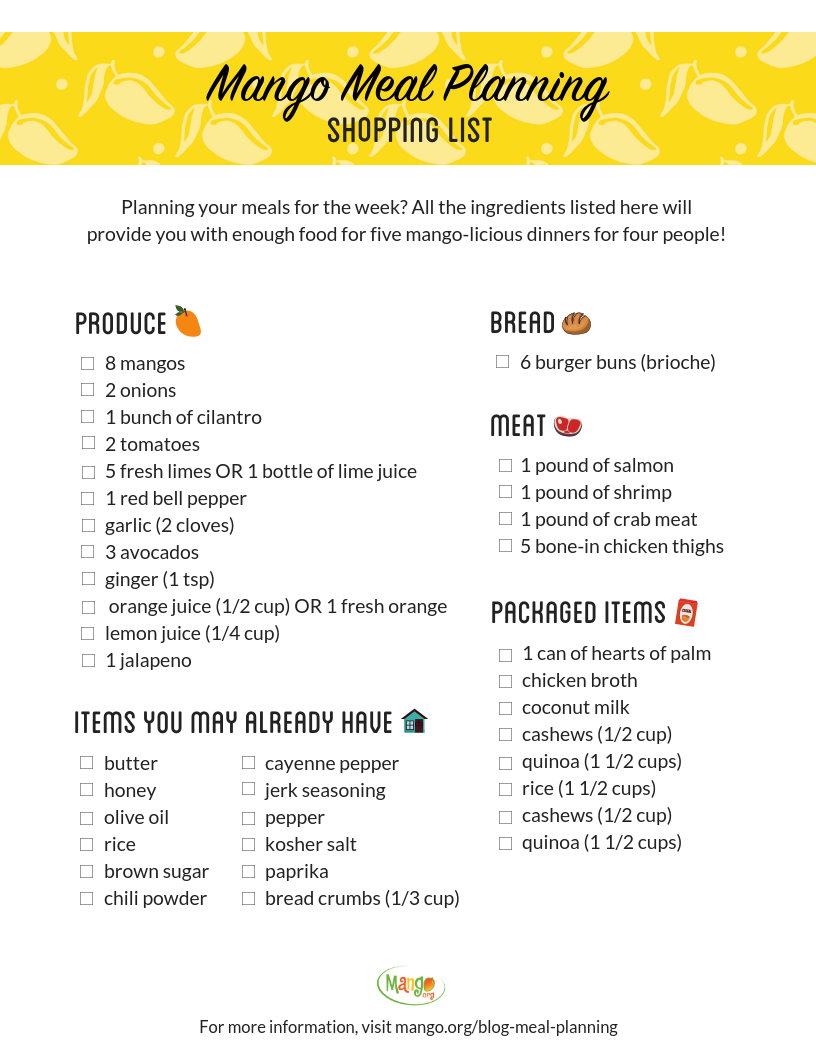 Mango Meal Planning
SHOPPING LIST

Planning your meals for the week? All the ingredients listed here will provide you with enough food for five mango-licious dinners for four people!

PRODUCE

☐ 8 mangos
☐ 2 onions
☐ 1 bunch of cilantro
☐ 2 tomatoes
☐ 5 fresh limes OR 1 bottle of lime juice
☐ 1 red bell pepper
☐ garlic (2 cloves)
☐ 3 avocados
☐ ginger (1 tsp)
☐ orange juice (1/2 cup) OR 1 fresh orange
☐ lemon juice (1/4 cup)
☐ 1 jalapeno

ITEMS YOU MAY ALREADY HAVE

☐ butter
☐ honey
☐ olive oil
☐ rice
☐ brown sugar
☐ chili powder

☐ cayenne pepper
☐ jerk seasoning
☐ pepper
☐ kosher salt
☐ paprika
☐ bread crumbs (1/3 cup)

BREAD

☐ 6 burger buns (brioche)

MEAT

☐ 1 pound of salmon
☐ 1 pound of shrimp
☐ 1 pound of crab meat
☐ 5 bone-in chicken thighs

PACKAGED ITEMS

☐ 1 can of hearts of palm
☐ chicken broth
☐ coconut milk
☐ cashews (1/2 cup)
☐ quinoa (1 1/2 cups)
☐ rice (1 1/2 cups)
☐ cashews (1/2 cup)
☐ quinoa (1 1/2 cups)

Mango.org

For more information, visit mango.org/blog-meal-planning